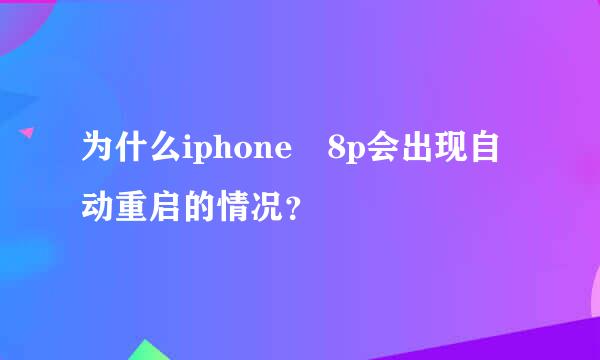 为什么iphone 8p会出现自动重启的情况？